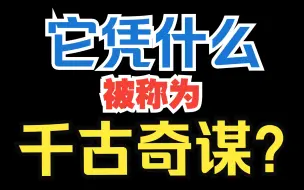 它凭什么
被称为
千古奇谋?